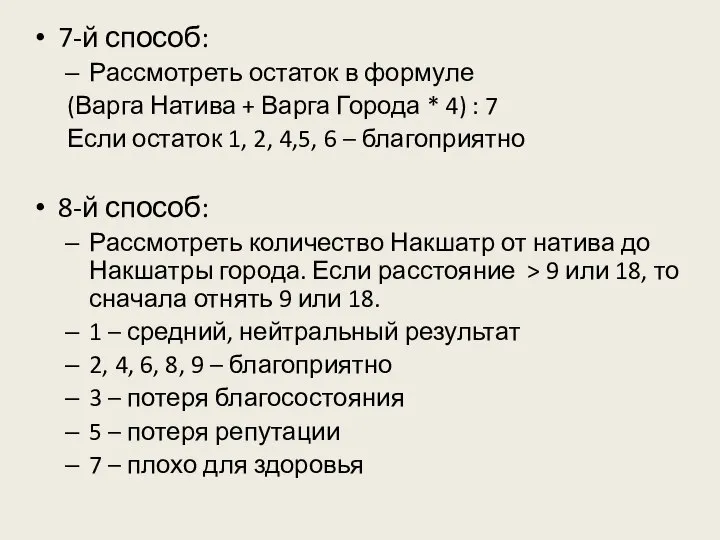 • 7-й способ:
– Рассмотреть остаток в формуле
(Варга Натива + Варга Города * 4) : 7
Если остаток 1, 2, 4,5, 6 – благоприятно

• 8-й способ:
– Рассмотреть количество Накшатр от натива до Накшатры города. Если расстояние > 9 или 18, то сначала отнять 9 или 18.
– 1 – средний, нейтральный результат
– 2, 4, 6, 8, 9 – благоприятно
– 3 – потеря благосостояния
– 5 – потеря репутации
– 7 – плохо для здоровья